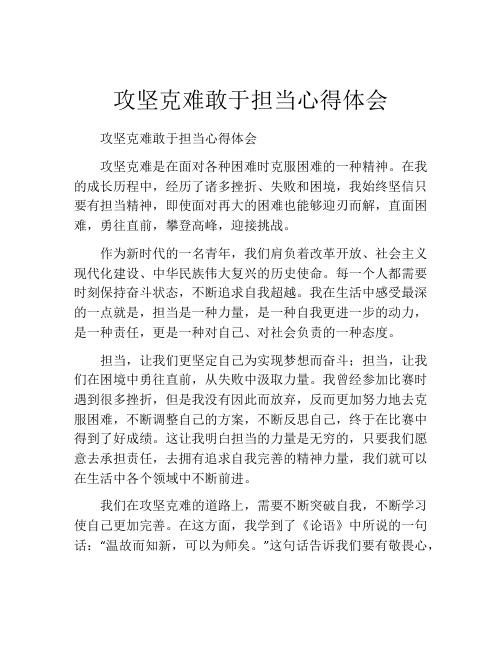 攻坚克难敢于担当心得体会

攻坚克难敢于担当心得体会

攻坚克难是在面对各种困难时克服困难的一种精神。在我的成长历程中，经历了诸多挫折、失败和困境，我始终坚信只要有担当精神，即使面对再大的困难也能够迎刃而解，直面困难，勇往直前，攀登高峰，迎接挑战。

作为新时代的一名青年，我们肩负着改革开放、社会主义现代化建设、中华民族伟大复兴的历史使命。每一个人都需要时刻保持奋斗状态，不断追求自我超越。我在生活中感受最深的一点就是，担当是一种力量，是一种自我更进一步的动力，是一种责任，更是一种对自己、对社会负责的一种态度。

担当，让我们更坚定自己为实现梦想而奋斗；担当，让我们在困境中勇往直前，从失败中汲取力量。我曾经参加比赛时遇到很多挫折，但是我没有因此而放弃，反而更加努力地去克服困难，不断调整自己的方案，不断反思自己，终于在比赛中得到了好成绩。这让我明白担当的力量是无穷的，只要我们愿意去承担责任，去拥有追求自我完善的精神力量，我们就可以在生活中各个领域中不断前进。

我们在攻坚克难的道路上，需要不断突破自我，不断学习使自己更加完善。在这方面，我学到了《论语》中所说的一句话：“温故而知新，可以为师矣。”这句话告诉我们要有敬畏心，